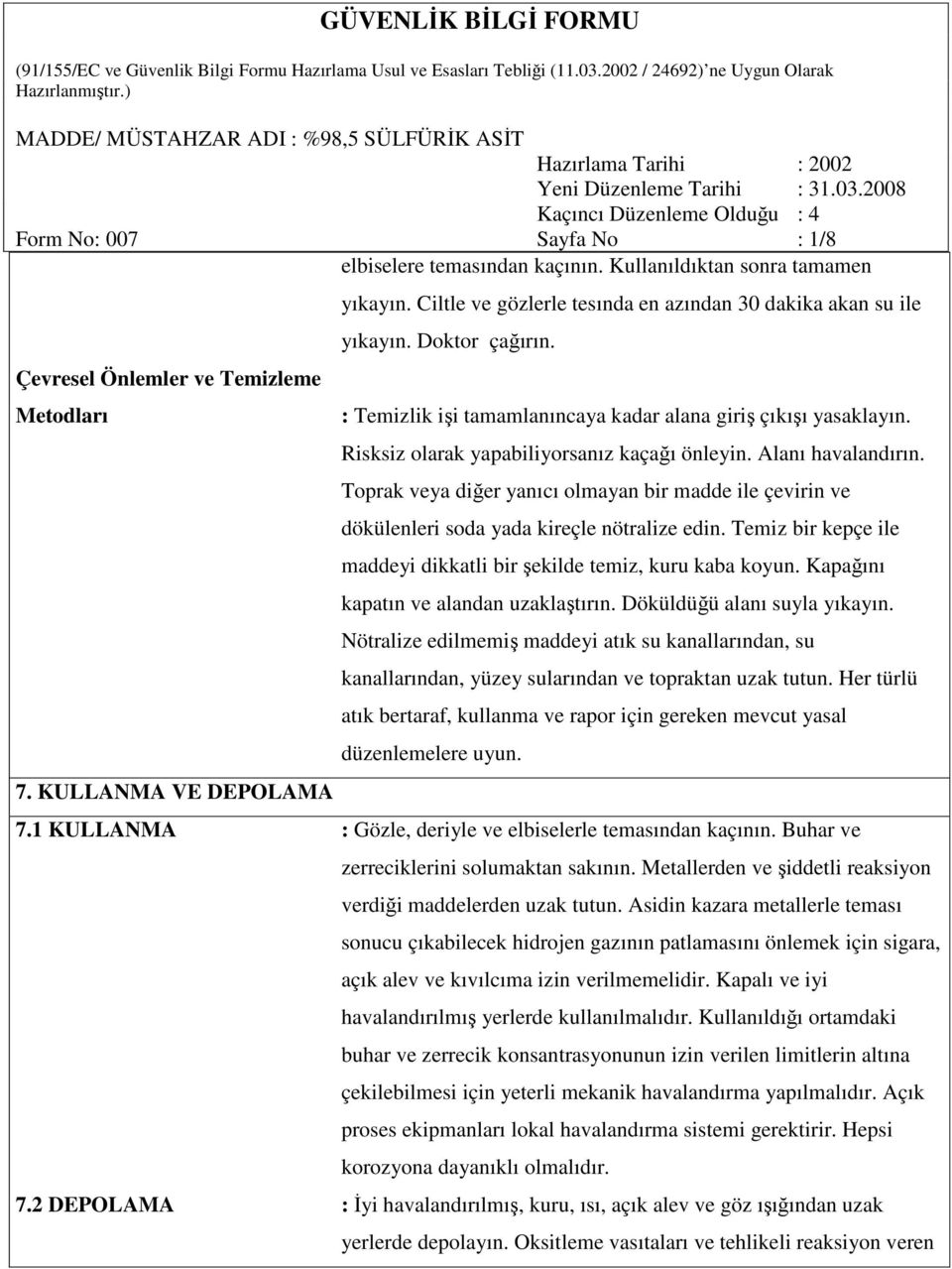 GÜVENLİK BİLGİ FORMU

(91/155/EC ve Güvenlik Bilgi Formu Hazırlama Usul ve Esasları Tebliği (11.03.2002 / 24692)'ne Uygun Olarak Hazırlanmıştır.)

MADDE/ MÜSTAHZAR ADI : %98,5 SÜLFÜRİK ASİT

Hazırlama Tarihi : 2002
Yeni Düzenleme Tarihi : 31.03.2008
Kaçıncı Düzenleme Olduğu : 4
Form No: 007
Sayfa No : 1/8

elbiselere temasından kaçının. Kullanıldıktan sonra tamamen yıkayın. Ciltle ve gözlerle tesında en azından 30 dakika akan su ile yıkayın. Doktor çağırın.

Çevresel Önlemler ve Temizleme Metodları

: Temizlik işi tamamlanıncaya kadar alana giriş çıkışı yasaklayın. Risksiz olarak yapabiliyorsanız kaçağı önleyin. Alanı havalandırın. Toprak veya diğer yanıcı olmayan bir madde ile çevirin ve dökülenleri soda yada kireçle nötralize edin. Temiz bir kepçe ile maddeyi dikkatli bir şekilde temiz, kuru kaba koyun. Kapağını kapatın ve alandan uzaklaştırın. Döküldüğü alanı suyla yıkayın. Nötralize edilmemiş maddeyi atık su kanallarından, su kanallarından, yüzey sularından ve topraktan uzak tutun. Her türlü atık bertaraf, kullanma ve rapor için gereken mevcut yasal düzenlemelere uyun.

7. KULLANMA VE DEPOLAMA

7.1 KULLANMA

: Gözle, deriyle ve elbiselerle temasından kaçının. Buhar ve zerreciklerini solumaktan sakının. Metallerden ve şiddetli reaksiyon verdiği maddelerden uzak tutun. Asidin kazara metallerle teması sonucu çıkabilecek hidrojen gazının patlamasını önlemek için sigara, açık alev ve kıvılcıma izin verilmemelidir. Kapalı ve iyi havalandırılmış yerlerde kullanılmalıdır. Kullanıldığı ortamdaki buhar ve zerrecik konsantrasyonunun izin verilen limitlerin altına çekilebilmesi için yeterli mekanik havalandırma yapılmalıdır. Açık proses ekipmanları lokal havalandırma sistemi gerektirir. Hepsi korozyona dayanıklı olmalıdır.

7.2 DEPOLAMA

: İyi havalandırılmış, kuru, ısı, açık alev ve göz ışığından uzak yerlerde depolayın. Oksitleme vasıtaları ve tehlikeli reaksiyon veren